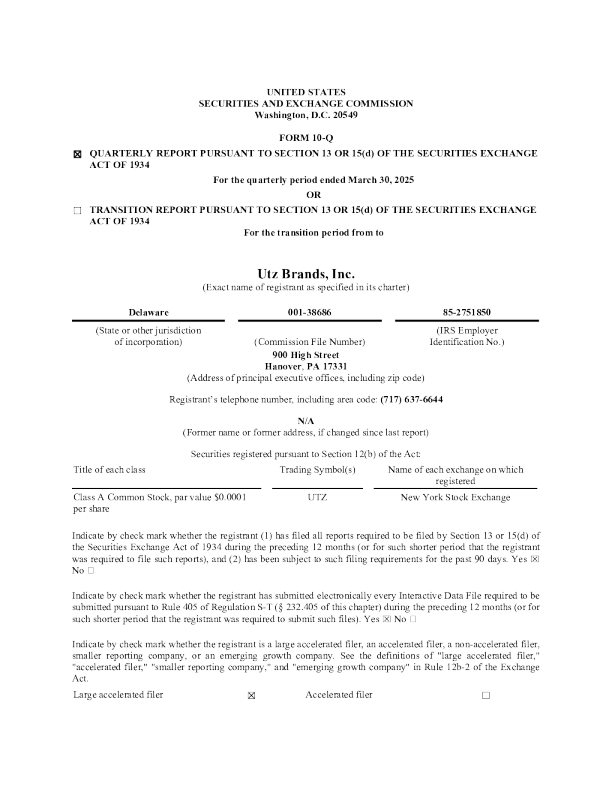 UNITED STATES
SECURITIES AND EXCHANGE COMMISSION
Washington, D.C. 20549

FORM 10-Q

☒ QUARTERLY REPORT PURSUANT TO SECTION 13 OR 15(d) OF THE SECURITIES EXCHANGE ACT OF 1934

For the quarterly period ended March 30, 2025

OR

☐ TRANSITION REPORT PURSUANT TO SECTION 13 OR 15(d) OF THE SECURITIES EXCHANGE ACT OF 1934

For the transition period from to

Utz Brands, Inc.
(Exact name of registrant as specified in its charter)

| Delaware | 001-38686 | 85-2751850 |
|---|---|---|
| (State or other jurisdiction of incorporation) | (Commission File Number) | (IRS Employer Identification No.) |

900 High Street
Hanover, PA 17331
(Address of principal executive offices, including zip code)

Registrant's telephone number, including area code: (717) 637-6644

N/A
(Former name or former address, if changed since last report)

Securities registered pursuant to Section 12(b) of the Act:

| Title of each class | Trading Symbol(s) | Name of each exchange on which registered |
|---|---|---|
| Class A Common Stock, par value $0.0001 per share | UTZ | New York Stock Exchange |

Indicate by check mark whether the registrant (1) has filed all reports required to be filed by Section 13 or 15(d) of the Securities Exchange Act of 1934 during the preceding 12 months (or for such shorter period that the registrant was required to file such reports), and (2) has been subject to such filing requirements for the past 90 days. Yes ☒ No ☐

Indicate by check mark whether the registrant has submitted electronically every Interactive Data File required to be submitted pursuant to Rule 405 of Regulation S-T (§ 232.405 of this chapter) during the preceding 12 months (or for such shorter period that the registrant was required to submit such files). Yes ☒ No ☐

Indicate by check mark whether the registrant is a large accelerated filer, an accelerated filer, a non-accelerated filer, smaller reporting company, or an emerging growth company. See the definitions of "large accelerated filer," "accelerated filer," "smaller reporting company," and "emerging growth company" in Rule 12b-2 of the Exchange Act.

Large accelerated filer ☒ Accelerated filer ☐